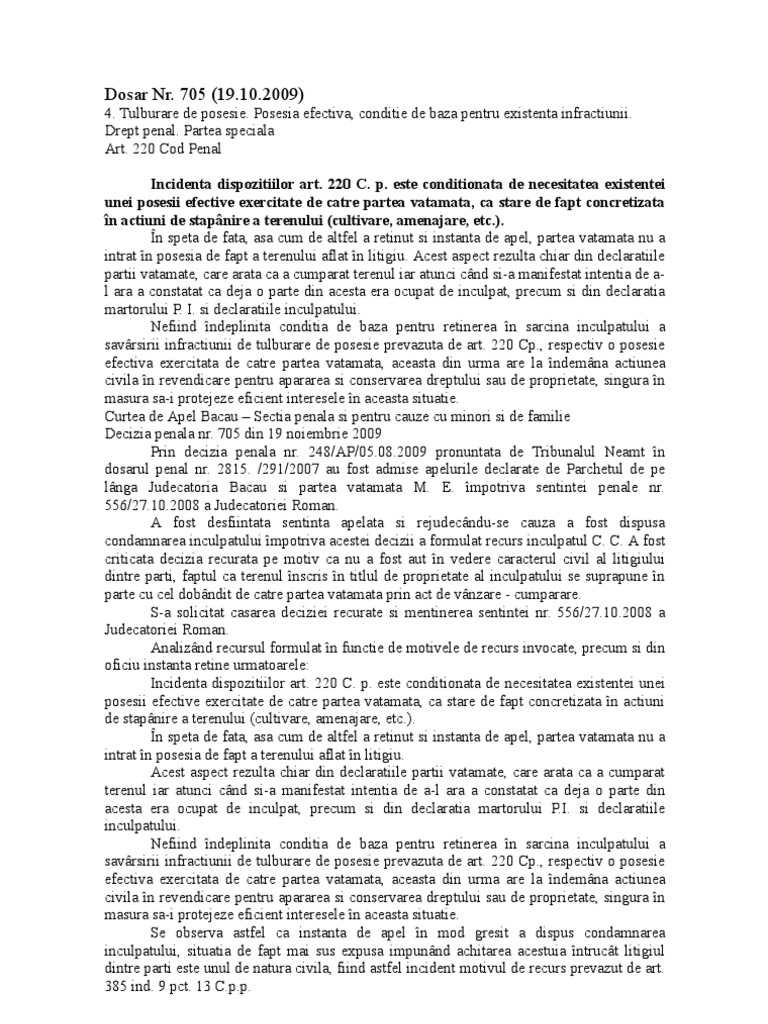 Dosar Nr. 705 (19.10.2009)
4. Tulburare de posesie. Posesia efectiva, conditie de baza pentru existenta infractiunii.
Drept penal. Partea speciala
Art. 220 Cod Penal

Incidenta dispozitiilor art. 220 C. p. este conditionata de necesitatea existentei unei posesii efective exercitate de catre partea vatamata, ca stare de fapt concretizata în actiuni de stapânire a terenului (cultivare, amenajare, etc.).

În speta de fata, asa cum de altfel a retinut si instanta de apel, partea vatamata nu a intrat în posesia de fapt a terenului aflat în litigiu. Acest aspect rezulta chiar din declaratiile partii vatamate, care arata ca a cumparat terenul iar atunci când si-a manifestat intentia de a-l ara a constatat ca deja o parte din acesta era ocupat de inculpat, precum si din declaratia martorului P. I. si declaratiile inculpatului.

Nefiind îndeplinita conditia de baza pentru retinerea în sarcina inculpatului a savârsirii infractiunii de tulburare de posesie prevazuta de art. 220 Cp., respectiv o posesie efectiva exercitata de catre partea vatamata, aceasta din urma are la îndemâna actiunea civila în revendicare pentru apararea si conservarea dreptului sau de proprietate, singura în masura sa-i protejeze eficient interesele în aceasta situatie.
Curtea de Apel Bacau – Sectia penala si pentru cauze cu minori si de familie
Decizia penala nr. 705 din 19 noiembrie 2009

Prin decizia penala nr. 248/AP/05.08.2009 pronuntata de Tribunalul Neamt în dosarul penal nr. 2815. /291/2007 au fost admise apelurile declarate de Parchetul de pe lânga Judecatoria Bacau si partea vatamata M. E. împotriva sentintei penale nr. 556/27.10.2008 a Judecatoriei Roman.

A fost desfiintata sentinta apelata si rejudecându-se cauza a fost dispusa condamnarea inculpatului împotriva acestei decizii a formulat recurs inculpatul C. C. A fost criticata decizia recurata pe motiv ca nu a fost aut în vedere caracterul civil al litigiului dintre parti, faptul ca terenul înscris în titlul de proprietate al inculpatului se suprapune în parte cu cel dobândit de catre partea vatamata prin act de vânzare - cumparare.

S-a solicitat casarea deciziei recurate si mentinerea sentintei nr. 556/27.10.2008 a Judecatoriei Roman.

Analizând recursul formulat în functie de motivele de recurs invocate, precum si din oficiu instanta retine urmatoarele:

Incidenta dispozitiilor art. 220 C. p. este conditionata de necesitatea existentei unei posesii efective exercitate de catre partea vatamata, ca stare de fapt concretizata în actiuni de stapânire a terenului (cultivare, amenajare, etc.).

În speta de fata, asa cum de altfel a retinut si instanta de apel, partea vatamata nu a intrat în posesia de fapt a terenului aflat în litigiu.

Acest aspect rezulta chiar din declaratiile partii vatamate, care arata ca a cumparat terenul iar atunci când si-a manifestat intentia de a-l ara a constatat ca deja o parte din acesta era ocupat de inculpat, precum si din declaratia martorului P.I. si declaratiile inculpatului.

Nefiind îndeplinita conditia de baza pentru retinerea în sarcina inculpatului a savârsirii infractiunii de tulburare de posesie prevazuta de art. 220 Cp., respectiv o posesie efectiva exercitata de catre partea vatamata, aceasta din urma are la îndemâna actiunea civila în revendicare pentru apararea si conservarea dreptului sau de proprietate, singura în masura sa-i protejeze eficient interesele în aceasta situatie.

Se observa astfel ca instanta de apel în mod gresit a dispus condamnarea inculpatului, situatia de fapt mai sus expusa impunând achitarea acestuia întrucât litigiul dintre parti este unul de natura civila, fiind astfel incident motivul de recurs prevazut de art. 385 ind. 9 pct. 13 C.p.p.